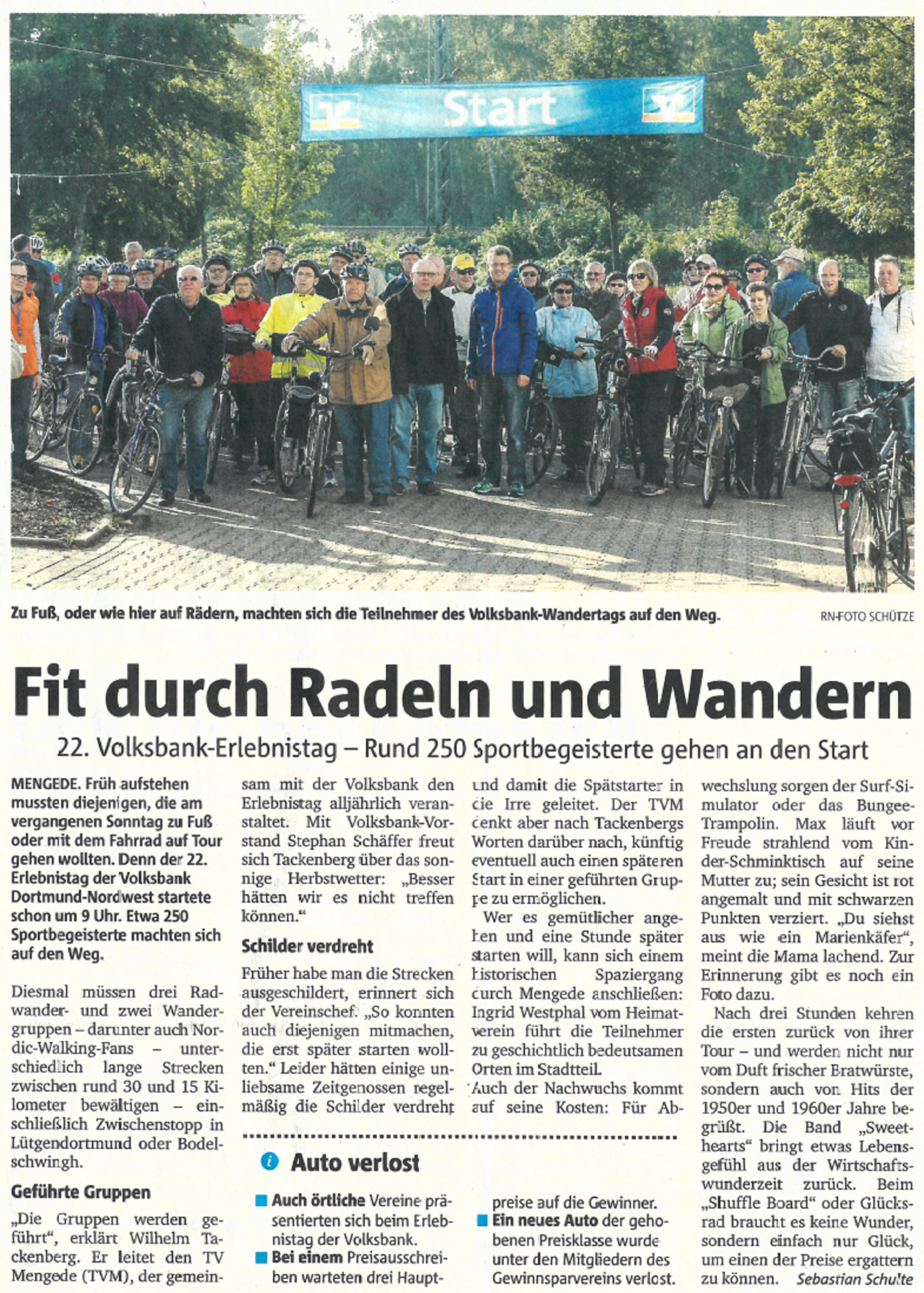 Start

Zu Fuß, oder wie hier auf Rädern, machten sich die Teilnehmer des Volksbank-Wandertags auf den Weg.

RN-FOTO SCHÜTZE

Fit durch Radeln und Wandern

22. Volksbank-Erlebnistag – Rund 250 Sportbegeisterte gehen an den Start

MENGEDE. Früh aufstehen mussten diejenigen, die am vergangenen Sonntag zu Fuß oder mit dem Fahrrad auf Tour gehen wollten. Denn der 22. Erlebnistag der Volksbank Dortmund-Nordwest startete schon um 9 Uhr. Etwa 250 Sportbegeisterte machten sich auf den Weg.

Diesmal müssen drei Radwander- und zwei Wandergruppen – darunter auch Nordic-Walking-Fans – unterschiedlich lange Strecken zwischen rund 30 und 15 Kilometer bewältigen – einschließlich Zwischenstopp in Lütgendortmund oder Bodelschwingh.

Geführte Gruppen

„Die Gruppen werden geführt", erklärt Wilhelm Tackenberg. Er leitet den TV Mengede (TVM), der gemeinsam mit der Volksbank den Erlebnistag alljährlich veranstaltet. Mit Volksbank-Vorstand Stephan Schäffer freut sich Tackenberg über das sonnige Herbstwetter: „Besser hätten wir es nicht treffen können."

Schilder verdreht

Früher habe man die Strecken ausgeschildert, erinnert sich der Vereinschef. „So konnten auch diejenigen mitmachen, die erst später starten wollten." Leider hätten einige unliebsame Zeitgenossen regelmäßig die Schilder verdreht und damit die Spätstarter in die Irre geleitet. Der TVM denkt aber nach Tackenbergs Worten darüber nach, künftig eventuell auch einen späteren Start in einer geführten Gruppe zu ermöglichen.

Wer es gemütlicher angehen und eine Stunde später starten will, kann sich einem historischen Spaziergang durch Mengede anschließen: Ingrid Westphal vom Heimatverein führt die Teilnehmer zu geschichtlich bedeutsamen Orten im Stadtteil.
Auch der Nachwuchs kommt auf seine Kosten: Für Abwechslung sorgen der Surf-Simulator oder das Bungee-Trampolin. Max läuft vor Freude strahlend vom Kinder-Schminktisch auf seine Mutter zu; sein Gesicht ist rot angemalt und mit schwarzen Punkten verziert. „Du siehst aus wie ein Marienkäfer", meint die Mama lachend. Zur Erinnerung gibt es noch ein Foto dazu.

Nach drei Stunden kehren die ersten zurück von ihrer Tour – und werden nicht nur vom Duft frischer Bratwürste, sondern auch von Hits der 1950er und 1960er Jahre begrüßt. Die Band „Sweethearts" bringt etwas Lebensgefühl aus der Wirtschaftswunderzeit zurück. Beim „Shuffle Board" oder Glücksrad braucht es keine Wunder, sondern einfach nur Glück, um einen der Preise ergattern zu können. Sebastian Schulte

Auto verlost

Auch örtliche Vereine präsentierten sich beim Erlebnistag der Volksbank.
Bei einem Preisausschreiben warteten drei Hauptpreise auf die Gewinner.
Ein neues Auto der gehobenen Preisklasse wurde unter den Mitgliedern des Gewinnsparvereins verlost.